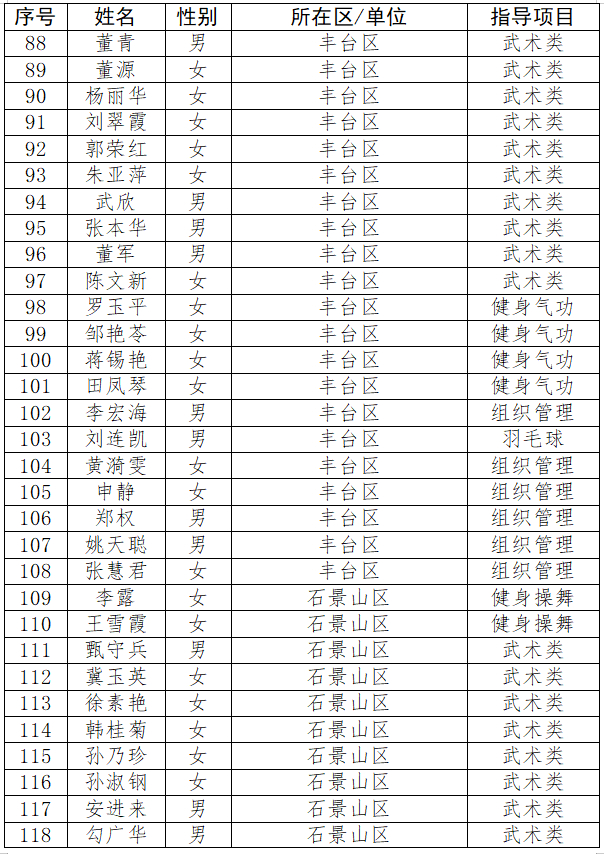 | 序号 | 姓名 | 性别 | 所在区/单位 | 指导项目 |
|---|---|---|---|---|
| 88 | 董青 | 男 | 丰台区 | 武术类 |
| 89 | 董源 | 女 | 丰台区 | 武术类 |
| 90 | 杨丽华 | 女 | 丰台区 | 武术类 |
| 91 | 刘翠霞 | 女 | 丰台区 | 武术类 |
| 92 | 郭荣红 | 女 | 丰台区 | 武术类 |
| 93 | 朱亚萍 | 女 | 丰台区 | 武术类 |
| 94 | 武欣 | 男 | 丰台区 | 武术类 |
| 95 | 张本华 | 男 | 丰台区 | 武术类 |
| 96 | 董军 | 男 | 丰台区 | 武术类 |
| 97 | 陈文新 | 女 | 丰台区 | 武术类 |
| 98 | 罗玉平 | 女 | 丰台区 | 健身气功 |
| 99 | 邹艳苓 | 女 | 丰台区 | 健身气功 |
| 100 | 蒋锡艳 | 女 | 丰台区 | 健身气功 |
| 101 | 田凤琴 | 女 | 丰台区 | 健身气功 |
| 102 | 李宏海 | 男 | 丰台区 | 组织管理 |
| 103 | 刘连凯 | 男 | 丰台区 | 羽毛球 |
| 104 | 黄漪雯 | 女 | 丰台区 | 组织管理 |
| 105 | 申静 | 女 | 丰台区 | 组织管理 |
| 106 | 郑权 | 男 | 丰台区 | 组织管理 |
| 107 | 姚天聪 | 男 | 丰台区 | 组织管理 |
| 108 | 张慧君 | 女 | 丰台区 | 组织管理 |
| 109 | 李露 | 女 | 石景山区 | 健身操舞 |
| 110 | 王雪霞 | 女 | 石景山区 | 健身操舞 |
| 111 | 甄守兵 | 男 | 石景山区 | 武术类 |
| 112 | 冀玉英 | 女 | 石景山区 | 武术类 |
| 113 | 徐素艳 | 女 | 石景山区 | 武术类 |
| 114 | 韩桂菊 | 女 | 石景山区 | 武术类 |
| 115 | 孙乃珍 | 女 | 石景山区 | 武术类 |
| 116 | 孙淑钢 | 女 | 石景山区 | 武术类 |
| 117 | 安进来 | 男 | 石景山区 | 武术类 |
| 118 | 勾广华 | 男 | 石景山区 | 武术类 |